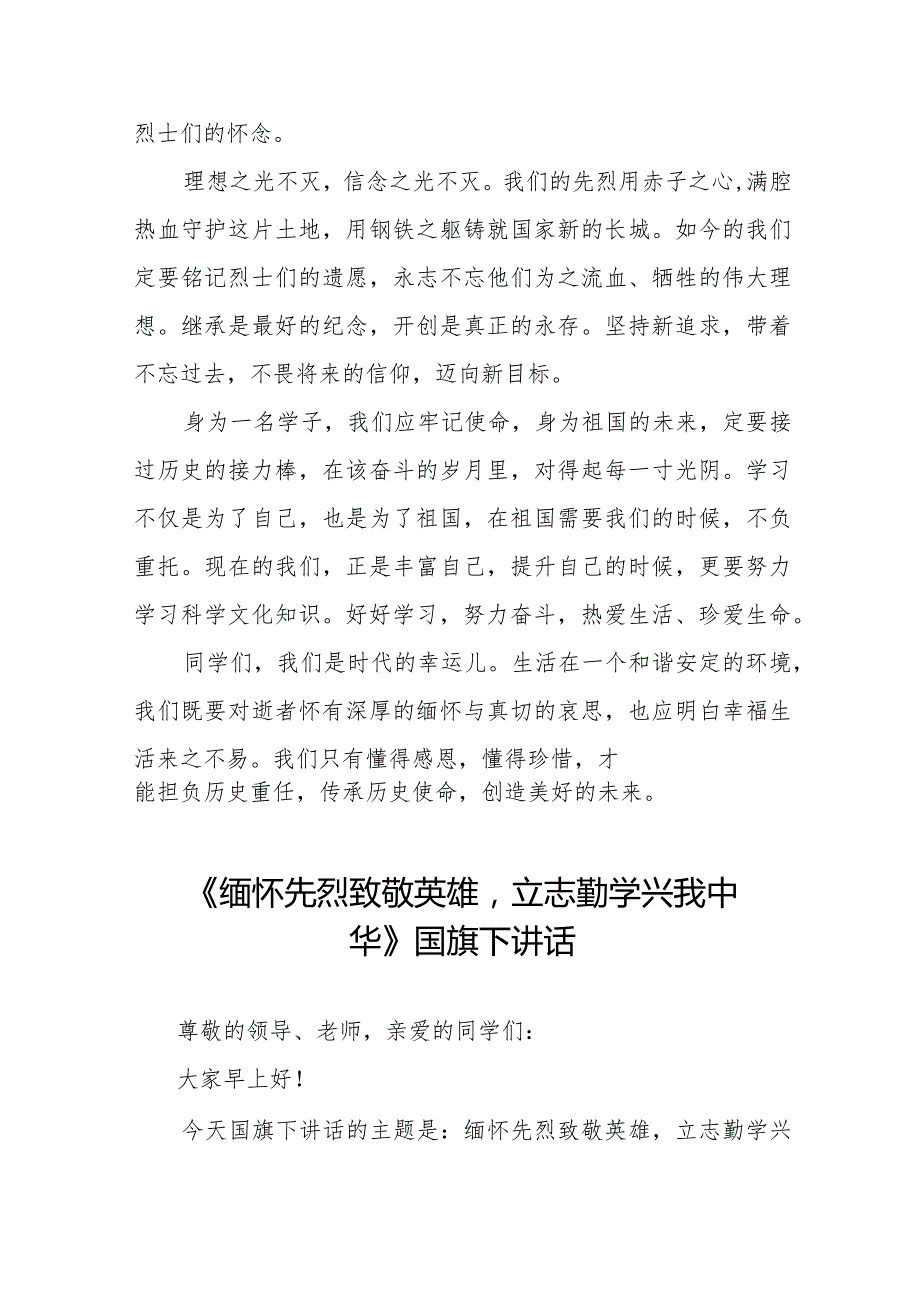 烈士们的怀念。

理想之光不灭，信念之光不灭。我们的先烈用赤子之心,满腔热血守护这片土地，用钢铁之躯铸就国家新的长城。如今的我们定要铭记烈士们的遗愿，永志不忘他们为之流血、牺牲的伟大理想。继承是最好的纪念，开创是真正的永存。坚持新追求，带着不忘过去，不畏将来的信仰，迈向新目标。

身为一名学子，我们应牢记使命，身为祖国的未来，定要接过历史的接力棒，在该奋斗的岁月里，对得起每一寸光阴。学习不仅是为了自己，也是为了祖国，在祖国需要我们的时候，不负重托。现在的我们，正是丰富自己，提升自己的时候，更要努力学习科学文化知识。好好学习，努力奋斗，热爱生活、珍爱生命。

同学们，我们是时代的幸运儿。生活在一个和谐安定的环境，我们既要对逝者怀有深厚的缅怀与真切的哀思，也应明白幸福生活来之不易。我们只有懂得感恩，懂得珍惜，才能担负历史重任，传承历史使命，创造美好的未来。

《缅怀先烈致敬英雄，立志勤学兴我中华》国旗下讲话

尊敬的领导、老师，亲爱的同学们：

大家早上好！

今天国旗下讲话的主题是：缅怀先烈致敬英雄，立志勤学兴